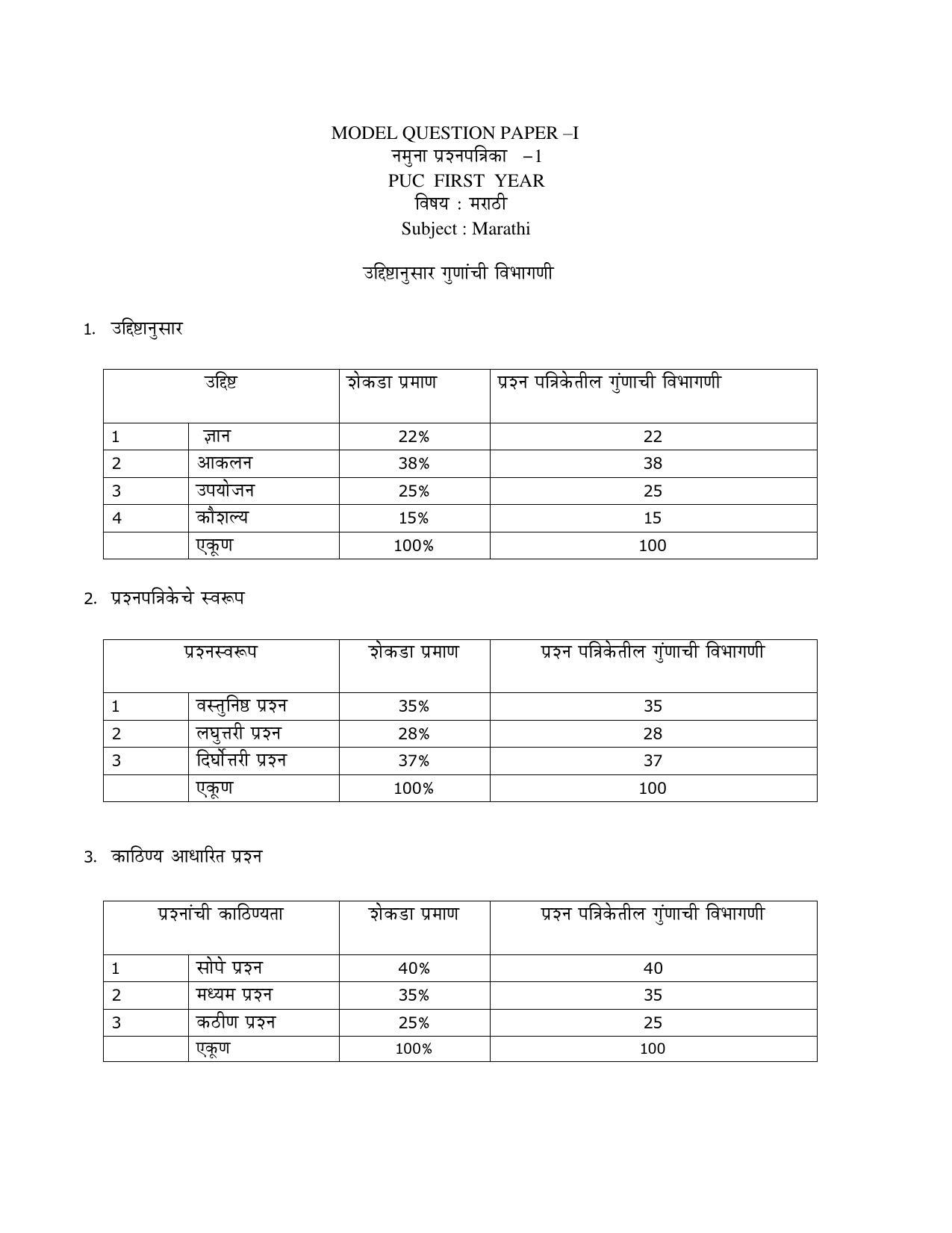 MODEL QUESTION PAPER –I
नमुना प्रश्नपत्रिका –1
PUC FIRST YEAR
विषय : मराठी
Subject : Marathi

उद्दिष्टानुसार गुणांची विभागणी

1. उद्दिष्टानुसार

| उद्दिष्ट | | शेकडा प्रमाण | प्रश्न पत्रिकेतील गुंणाची विभागणी |
|---|---|---|---|
| 1 | ज्ञान | 22% | 22 |
| 2 | आकलन | 38% | 38 |
| 3 | उपयोजन | 25% | 25 |
| 4 | कौशल्य | 15% | 15 |
| | एकूण | 100% | 100 |

2. प्रश्नपत्रिकेचे स्वरूप

| प्रश्नस्वरूप | | शेकडा प्रमाण | प्रश्न पत्रिकेतील गुंणाची विभागणी |
|---|---|---|---|
| 1 | वस्तुनिष्ठ प्रश्न | 35% | 35 |
| 2 | लघुत्तरी प्रश्न | 28% | 28 |
| 3 | दिर्घोत्तरी प्रश्न | 37% | 37 |
| | एकूण | 100% | 100 |

3. काठिण्य आधारित प्रश्न

| प्रश्नांची काठिण्यता | | शेकडा प्रमाण | प्रश्न पत्रिकेतील गुंणाची विभागणी |
|---|---|---|---|
| 1 | सोपे प्रश्न | 40% | 40 |
| 2 | मध्यम प्रश्न | 35% | 35 |
| 3 | कठीण प्रश्न | 25% | 25 |
| | एकूण | 100% | 100 |